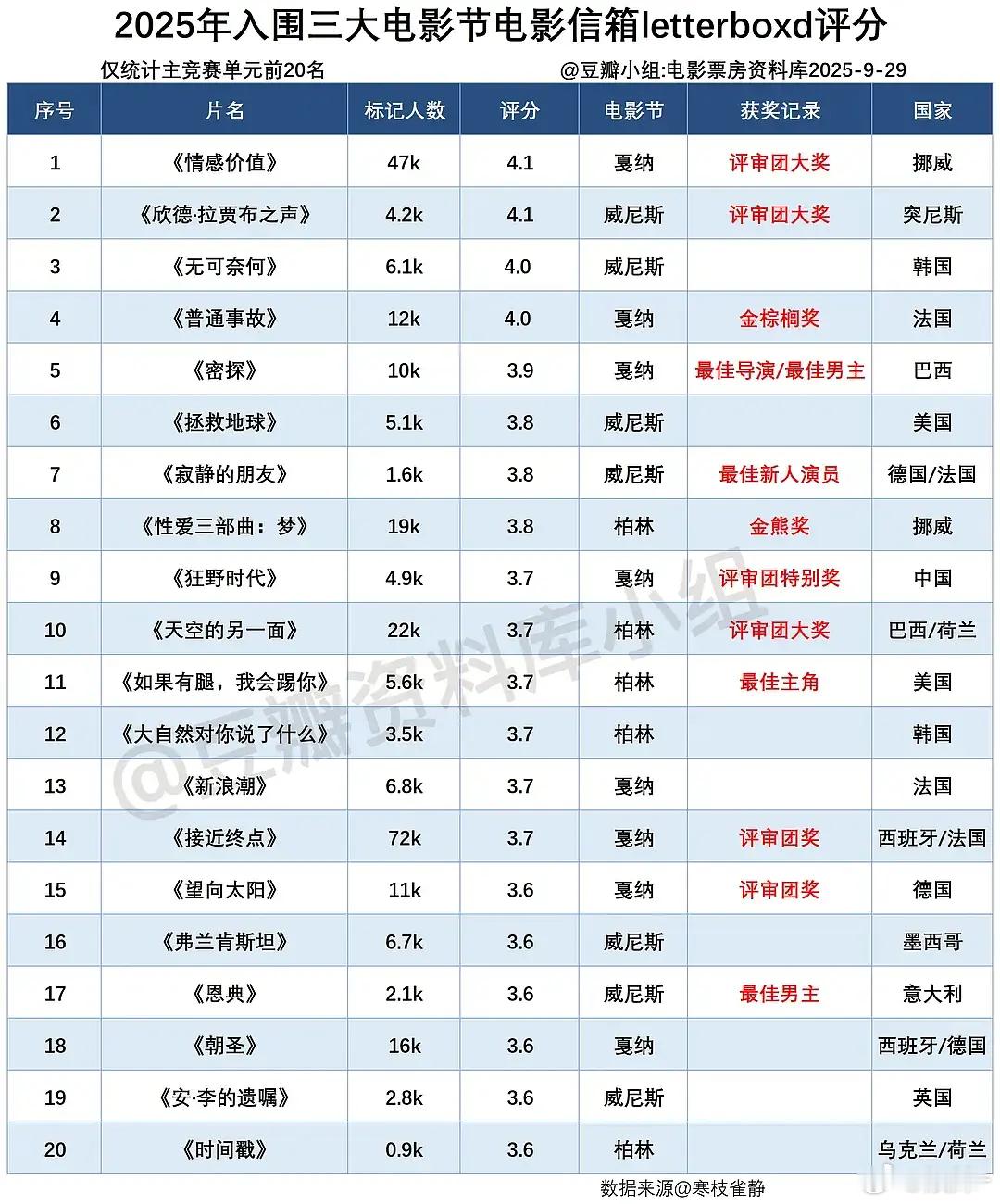 2025年入围三大电影节电影信箱letterboxd评分

仅统计主竞赛单元前20名

@豆瓣小组:电影票房资料库2025-9-29

| 序号 | 片名 | 标记人数 | 评分 | 电影节 | 获奖记录 | 国家 |
|---|---|---|---|---|---|---|
| 1 | 《情感价值》 | 47k | 4.1 | 戛纳 | 评审团大奖 | 挪威 |
| 2 | 《欣德·拉贾布之声》 | 4.2k | 4.1 | 威尼斯 | 评审团大奖 | 突尼斯 |
| 3 | 《无可奈何》 | 6.1k | 4.0 | 威尼斯 | | 韩国 |
| 4 | 《普通事故》 | 12k | 4.0 | 戛纳 | 金棕榈奖 | 法国 |
| 5 | 《密探》 | 10k | 3.9 | 戛纳 | 最佳导演/最佳男主 | 巴西 |
| 6 | 《拯救地球》 | 5.1k | 3.8 | 威尼斯 | | 美国 |
| 7 | 《寂静的朋友》 | 1.6k | 3.8 | 威尼斯 | 最佳新人演员 | 德国/法国 |
| 8 | 《性爱三部曲：梦》 | 19k | 3.8 | 柏林 | 金熊奖 | 挪威 |
| 9 | 《狂野时代》 | 4.9k | 3.7 | 戛纳 | 评审团特别奖 | 中国 |
| 10 | 《天空的另一面》 | 22k | 3.7 | 柏林 | 评审团大奖 | 巴西/荷兰 |
| 11 | 《如果有腿，我会踢你》 | 5.6k | 3.7 | 柏林 | 最佳主角 | 美国 |
| 12 | 《大自然对你说了什么》 | 3.5k | 3.7 | 柏林 | | 韩国 |
| 13 | 《新浪潮》 | 6.8k | 3.7 | 戛纳 | | 法国 |
| 14 | 《接近终点》 | 72k | 3.7 | 戛纳 | 评审团奖 | 西班牙/法国 |
| 15 | 《望向太阳》 | 11k | 3.6 | 戛纳 | 评审团奖 | 德国 |
| 16 | 《弗兰肯斯坦》 | 6.7k | 3.6 | 威尼斯 | | 墨西哥 |
| 17 | 《恩典》 | 2.1k | 3.6 | 威尼斯 | 最佳男主 | 意大利 |
| 18 | 《朝圣》 | 16k | 3.6 | 戛纳 | | 西班牙/德国 |
| 19 | 《安·李的遗嘱》 | 2.8k | 3.6 | 威尼斯 | | 英国 |
| 20 | 《时间戳》 | 0.9k | 3.6 | 柏林 | | 乌克兰/荷兰 |

@豆瓣资料库小组

数据来源@寒枝雀静